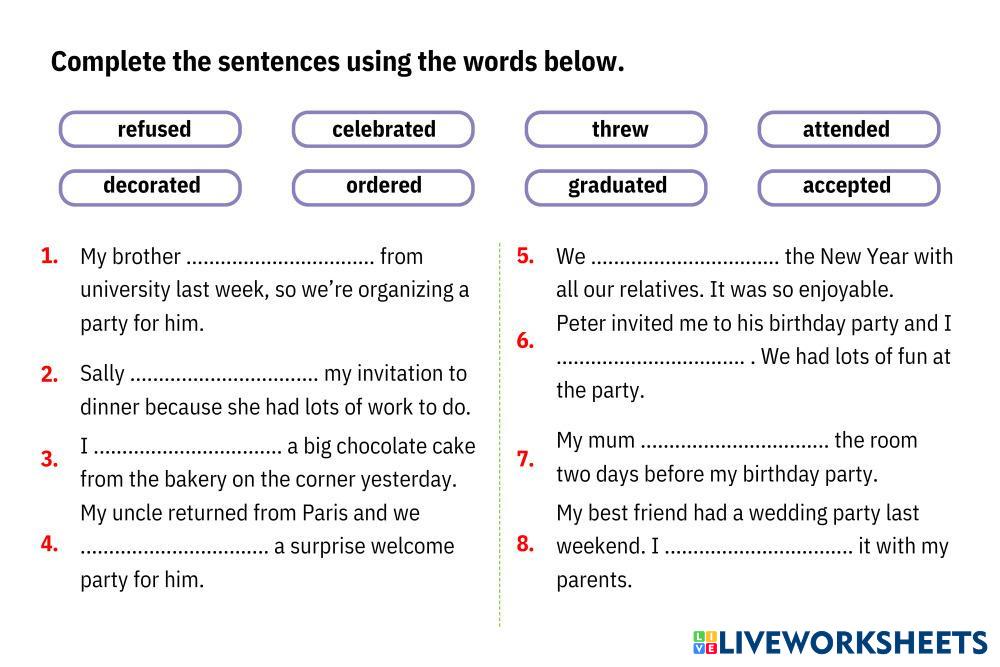 Complete the sentences using the words below.

refused
celebrated
threw
attended
decorated
ordered
graduated
accepted

1. My brother ................................ from university last week, so we're organizing a party for him.

2. Sally ................................ my invitation to dinner because she had lots of work to do.

3. I ................................ a big chocolate cake from the bakery on the corner yesterday.

4. My uncle returned from Paris and we ................................ a surprise welcome party for him.

5. We ................................ the New Year with all our relatives. It was so enjoyable.

6. Peter invited me to his birthday party and I ................................ . We had lots of fun at the party.

7. My mum ................................ the room two days before my birthday party.

8. My best friend had a wedding party last weekend. I ................................ it with my parents.

LIVEWORKSHEETS